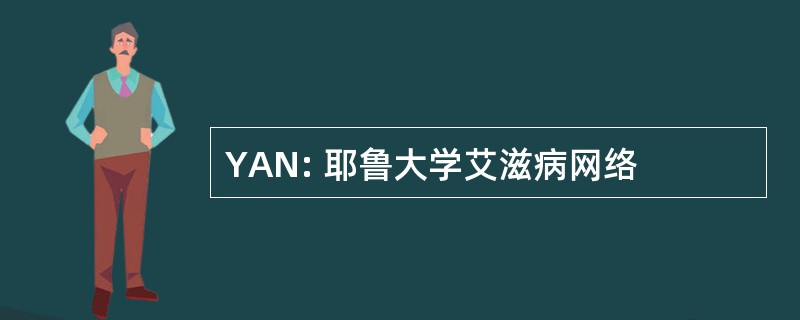 YAN: 耶鲁大学艾滋病网络